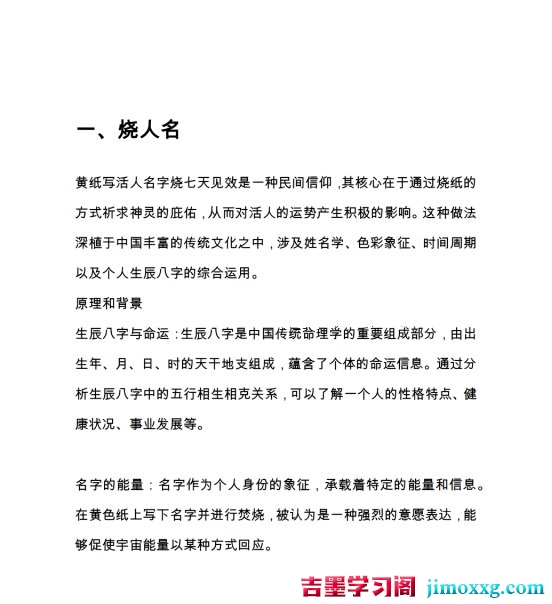 一、烧人名

黄纸写活人名字烧七天见效是一种民间信仰，其核心在于通过烧纸的方式祈求神灵的庇佑，从而对活人的运势产生积极的影响。这种做法深植于中国丰富的传统文化之中，涉及姓名学、色彩象征、时间周期以及个人生辰八字的综合运用。

原理和背景

生辰八字与命运：生辰八字是中国传统命理学的重要组成部分，由出生年、月、日、时的天干地支组成，蕴含了个体的命运信息。通过分析生辰八字中的五行相生相克关系，可以了解一个人的性格特点、健康状况、事业发展等。

名字的能量：名字作为个人身份的象征，承载着特定的能量和信息。在黄色纸上写下名字并进行焚烧，被认为是一种强烈的意愿表达，能够促使宇宙能量以某种方式回应。

吉墨学习阁 jimoxxg.com